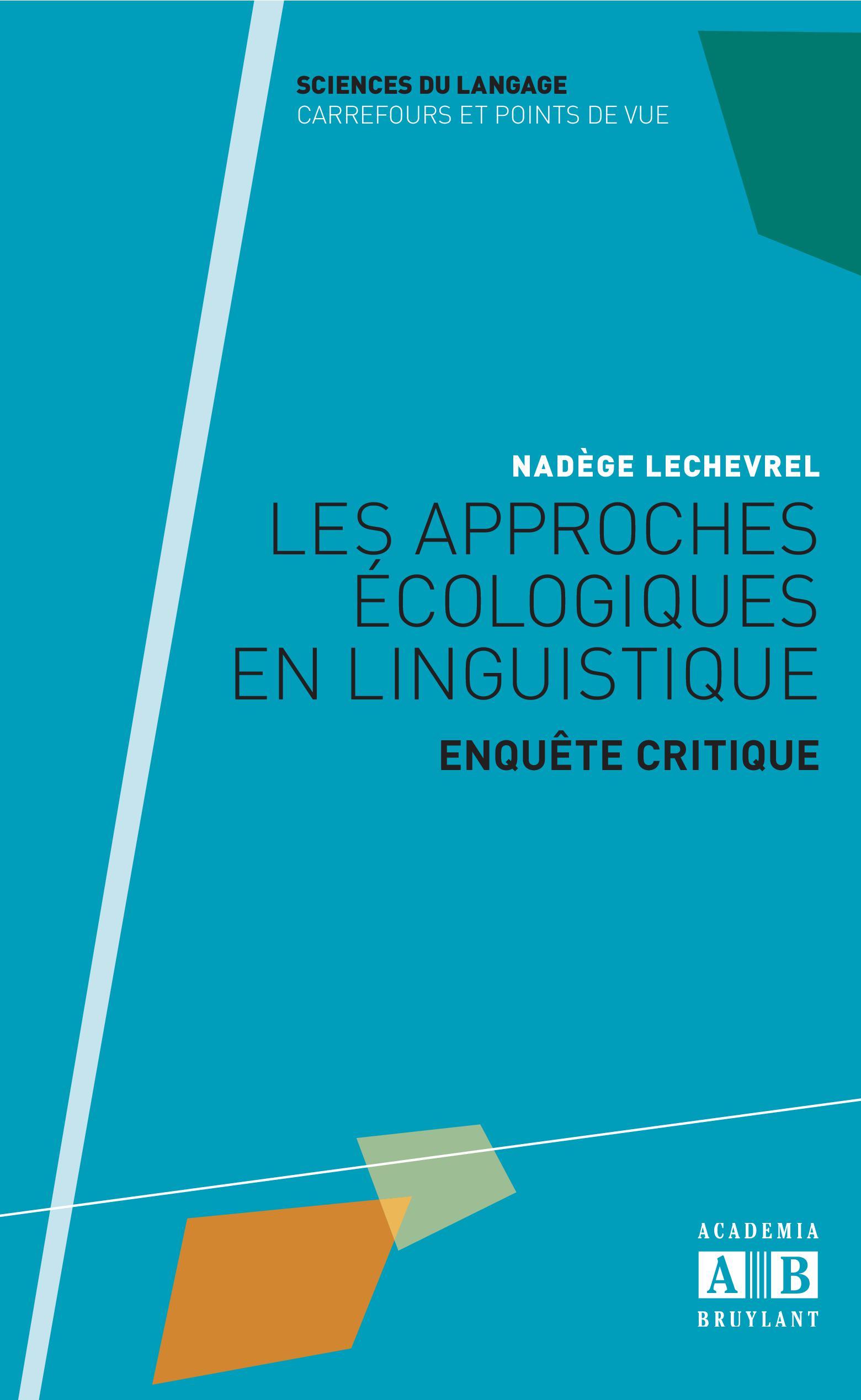 SCIENCES DU LANGAGE
CARREFOURS ET POINTS DE VUE

NADÈGE LECHEVREL

LES APPROCHES ÉCOLOGIQUES EN LINGUISTIQUE

ENQUÊTE CRITIQUE

ACADEMIA
A B
BRUYLANT